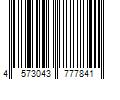 4 573043 777841